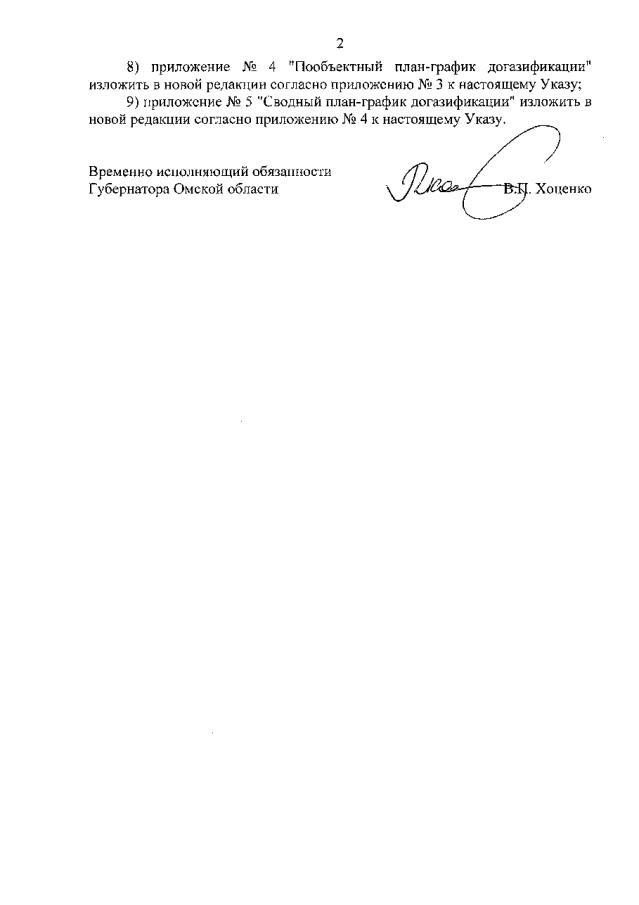 2

8) приложение № 4 "Пообъектный план-график догазификации" изложить в новой редакции согласно приложению № 3 к настоящему Указу;

9) приложение № 5 "Сводный план-график догазификации" изложить в новой редакции согласно приложению № 4 к настоящему Указу.

Временно исполняющий обязанности
Губернатора Омской области В.П. Хоценко